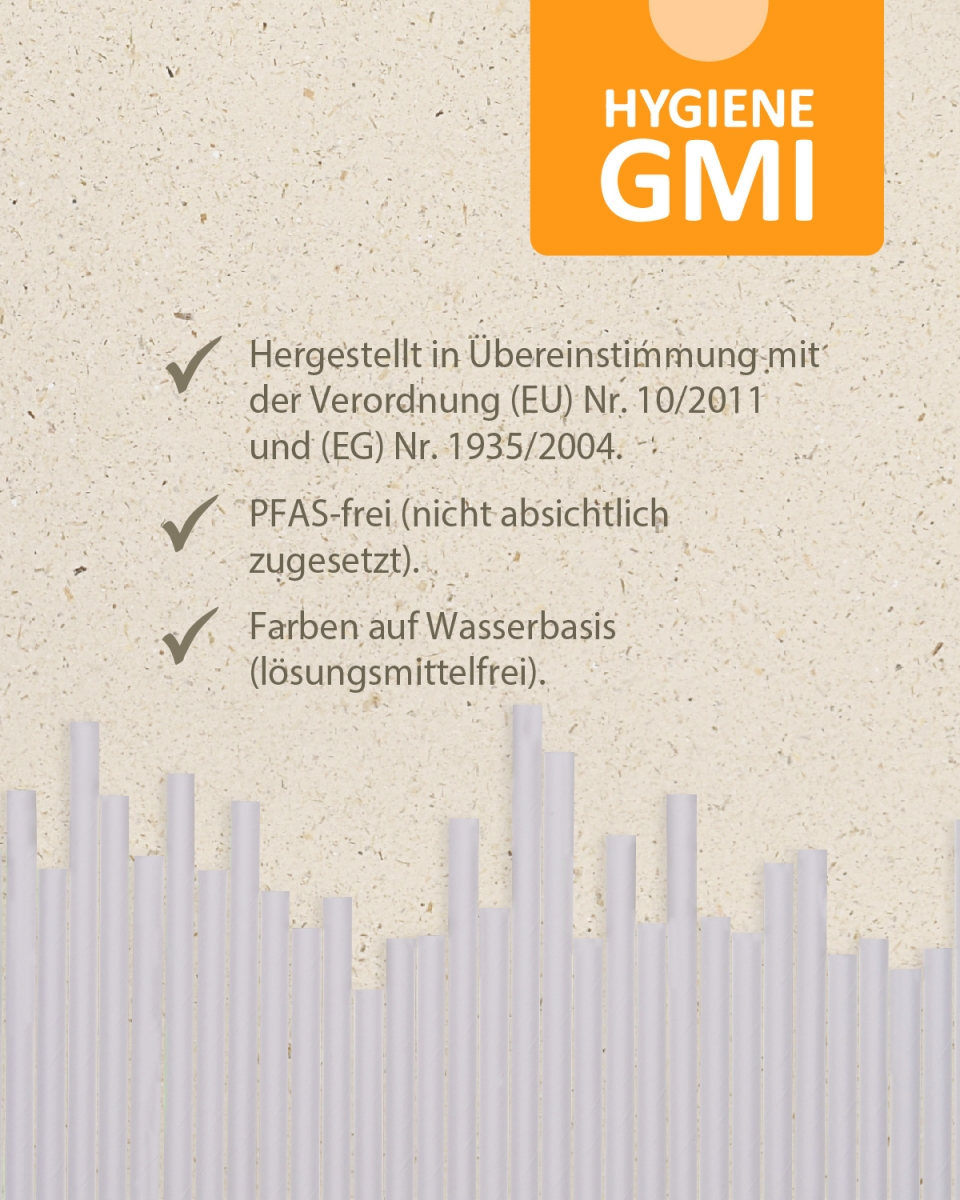 HYGIENE
GMI

✓ Hergestellt in Übereinstimmung mit der Verordnung (EU) Nr. 10/2011 und (EG) Nr. 1935/2004.

✓ PFAS-frei (nicht absichtlich zugesetzt).

✓ Farben auf Wasserbasis (lösungsmittelfrei).